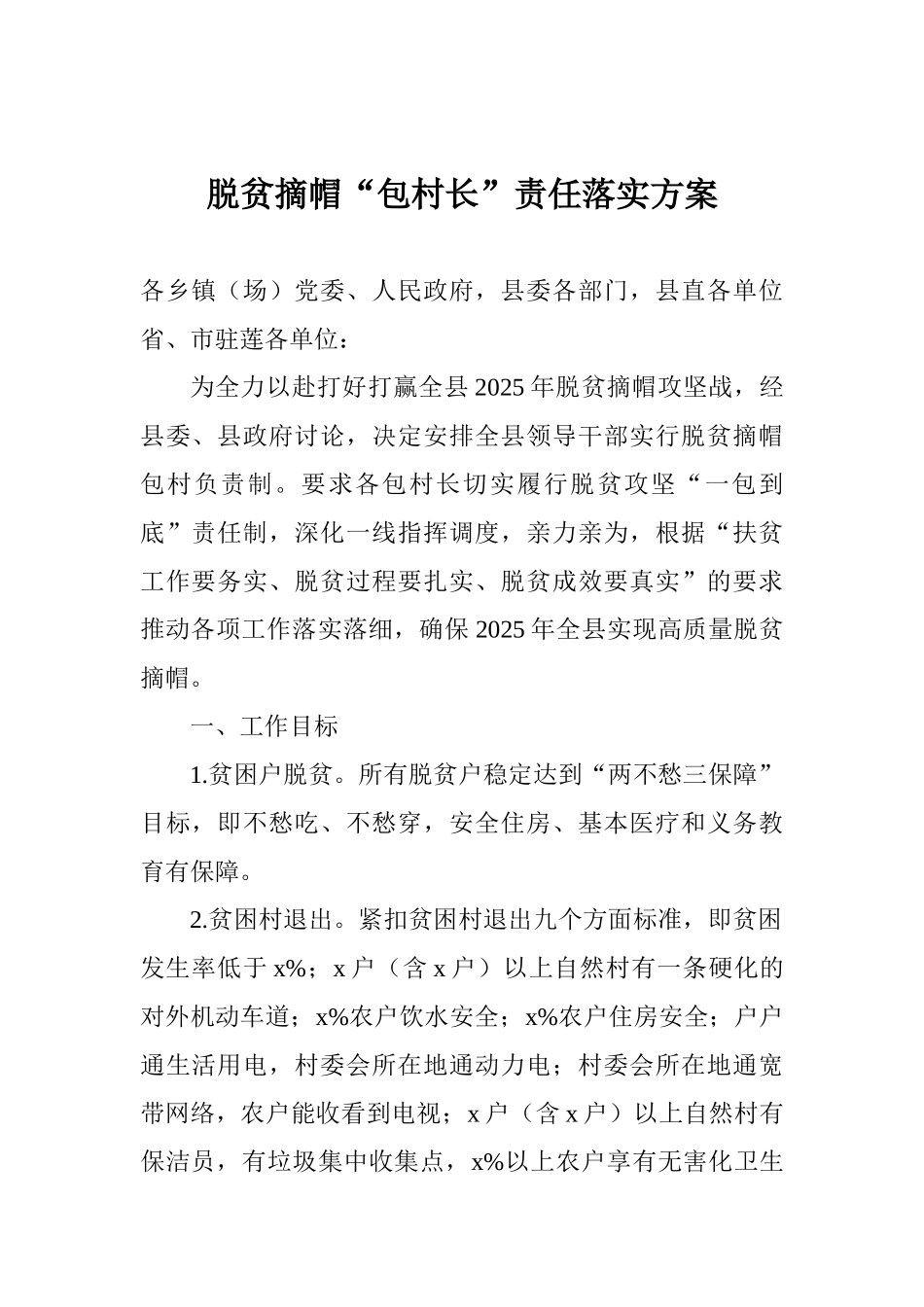 脱贫摘帽“包村长”责任落实方案

各乡镇（场）党委、人民政府，县委各部门，县直各单位省、市驻莲各单位：

为全力以赴打好打赢全县2025年脱贫摘帽攻坚战，经县委、县政府讨论，决定安排全县领导干部实行脱贫摘帽包村负责制。要求各包村长切实履行脱贫攻坚“一包到底”责任制，深化一线指挥调度，亲力亲为，根据“扶贫工作要务实、脱贫过程要扎实、脱贫成效要真实”的要求推动各项工作落实落细，确保2025年全县实现高质量脱贫摘帽。

一、工作目标

1.贫困户脱贫。所有脱贫户稳定达到“两不愁三保障”目标，即不愁吃、不愁穿，安全住房、基本医疗和义务教育有保障。

2.贫困村退出。紧扣贫困村退出九个方面标准，即贫困发生率低于x%；x户（含x户）以上自然村有一条硬化的对外机动车道；x%农户饮水安全；x%农户住房安全；户户通生活用电，村委会所在地通动力电；村委会所在地通宽带网络，农户能收看到电视；x户（含x户）以上自然村有保洁员，有垃圾集中收集点，x%以上农户享有无害化卫生